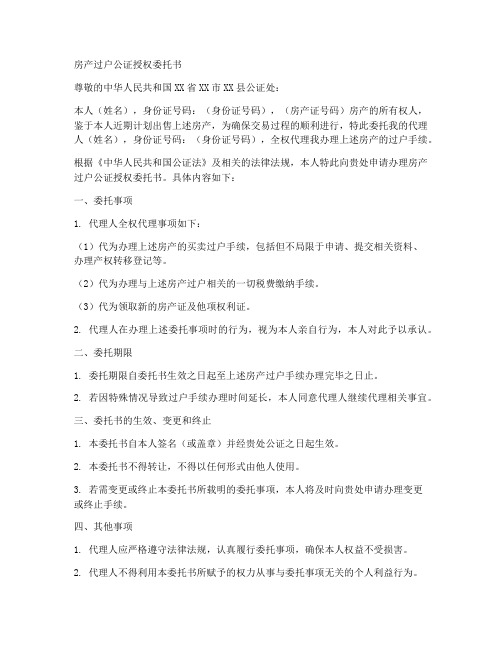 房产过户公证授权委托书

尊敬的中华人民共和国XX省XX市XX县公证处：

本人（姓名），身份证号码：（身份证号码），（房产证号码）房产的所有权人，鉴于本人近期计划出售上述房产，为确保交易过程的顺利进行，特此委托我的代理人（姓名），身份证号码：（身份证号码），全权代理我办理上述房产的过户手续。

根据《中华人民共和国公证法》及相关的法律法规，本人特此向贵处申请办理房产过户公证授权委托书。具体内容如下：

一、委托事项

1. 代理人全权代理事项如下：

（1）代为办理上述房产的买卖过户手续，包括但不局限于申请、提交相关资料、办理产权转移登记等。

（2）代为办理与上述房产过户相关的一切税费缴纳手续。

（3）代为领取新的房产证及他项权利证。

2. 代理人在办理上述委托事项时的行为，视为本人亲自行为，本人对此予以承认。

二、委托期限

1. 委托期限自委托书生效之日起至上述房产过户手续办理完毕之日止。

2. 若因特殊情况导致过户手续办理时间延长，本人同意代理人继续代理相关事宜。

三、委托书的生效、变更和终止

1. 本委托书自本人签名（或盖章）并经贵处公证之日起生效。

2. 本委托书不得转让，不得以任何形式由他人使用。

3. 若需变更或终止本委托书所载明的委托事项，本人将及时向贵处申请办理变更或终止手续。

四、其他事项

1. 代理人应严格遵守法律法规，认真履行委托事项，确保本人权益不受损害。

2. 代理人不得利用本委托书所赋予的权力从事与委托事项无关的个人利益行为。